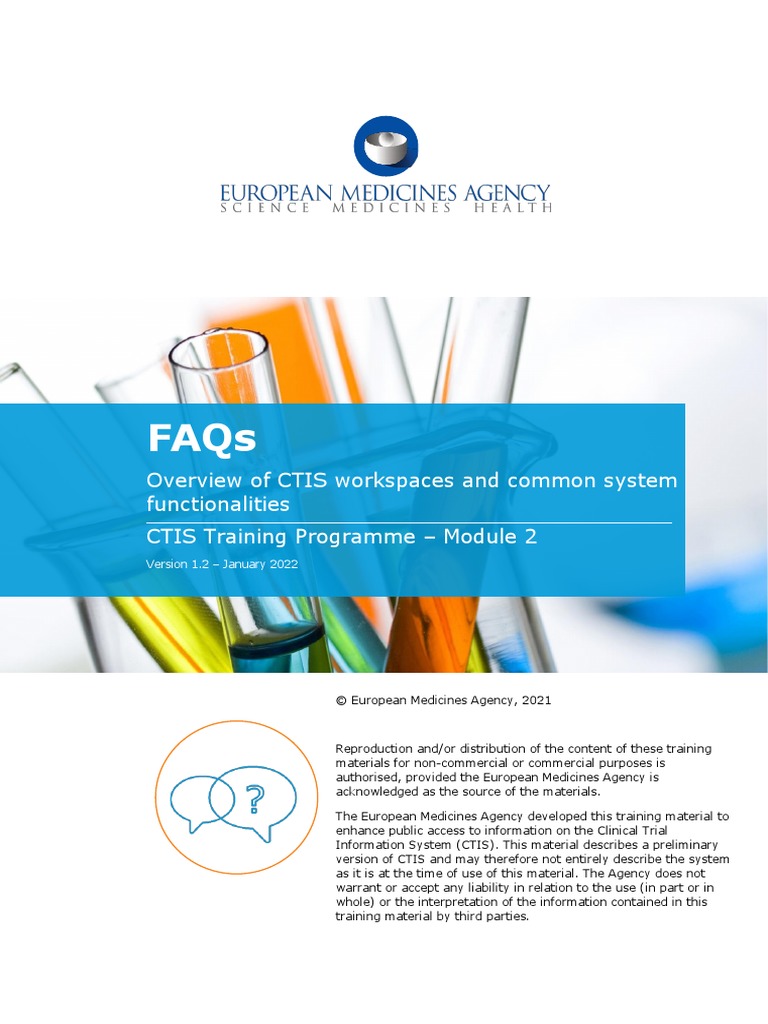 EUROPEAN MEDICINES AGENCY
SCIENCE MEDICINES HEALTH

FAQs

Overview of CTIS workspaces and common system functionalities

CTIS Training Programme – Module 2

Version 1.2 – January 2022

© European Medicines Agency, 2021

?

Reproduction and/or distribution of the content of these training materials for non-commercial or commercial purposes is authorised, provided the European Medicines Agency is acknowledged as the source of the materials.

The European Medicines Agency developed this training material to enhance public access to information on the Clinical Trial Information System (CTIS). This material describes a preliminary version of CTIS and may therefore not entirely describe the system as it is at the time of use of this material. The Agency does not warrant or accept any liability in relation to the use (in part or in whole) or the interpretation of the information contained in this training material by third parties.